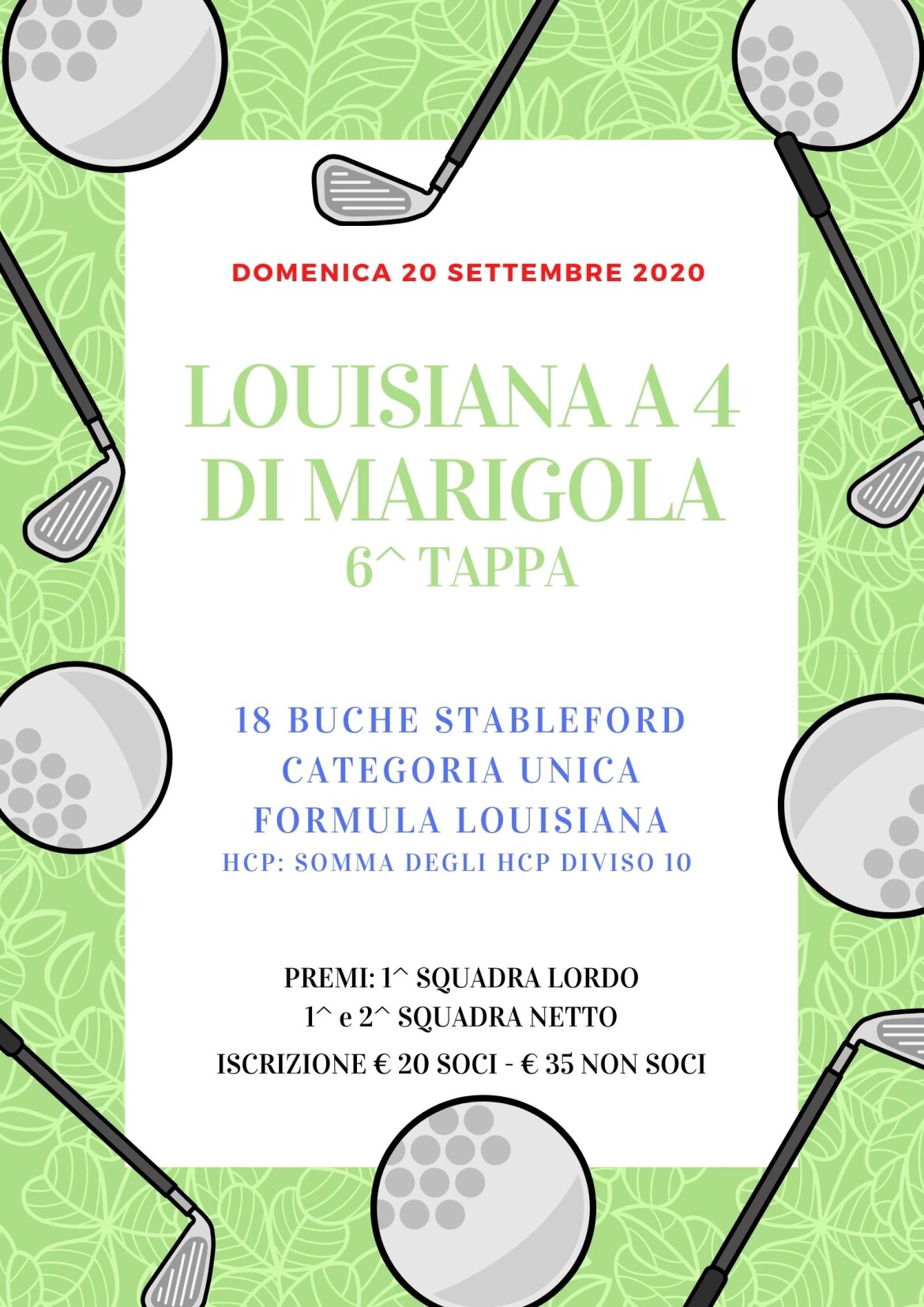 DOMENICA 20 SETTEMBRE 2020

LOUISIANA A 4 DI MARIGOLA
6^ TAPPA

18 BUCHE STABLEFORD
CATEGORIA UNICA
FORMULA LOUISIANA
HCP: SOMMA DEGLI HCP DIVISO 10

PREMI: 1^ SQUADRA LORDO
1^ e 2^ SQUADRA NETTO
ISCRIZIONE € 20 SOCI - € 35 NON SOCI